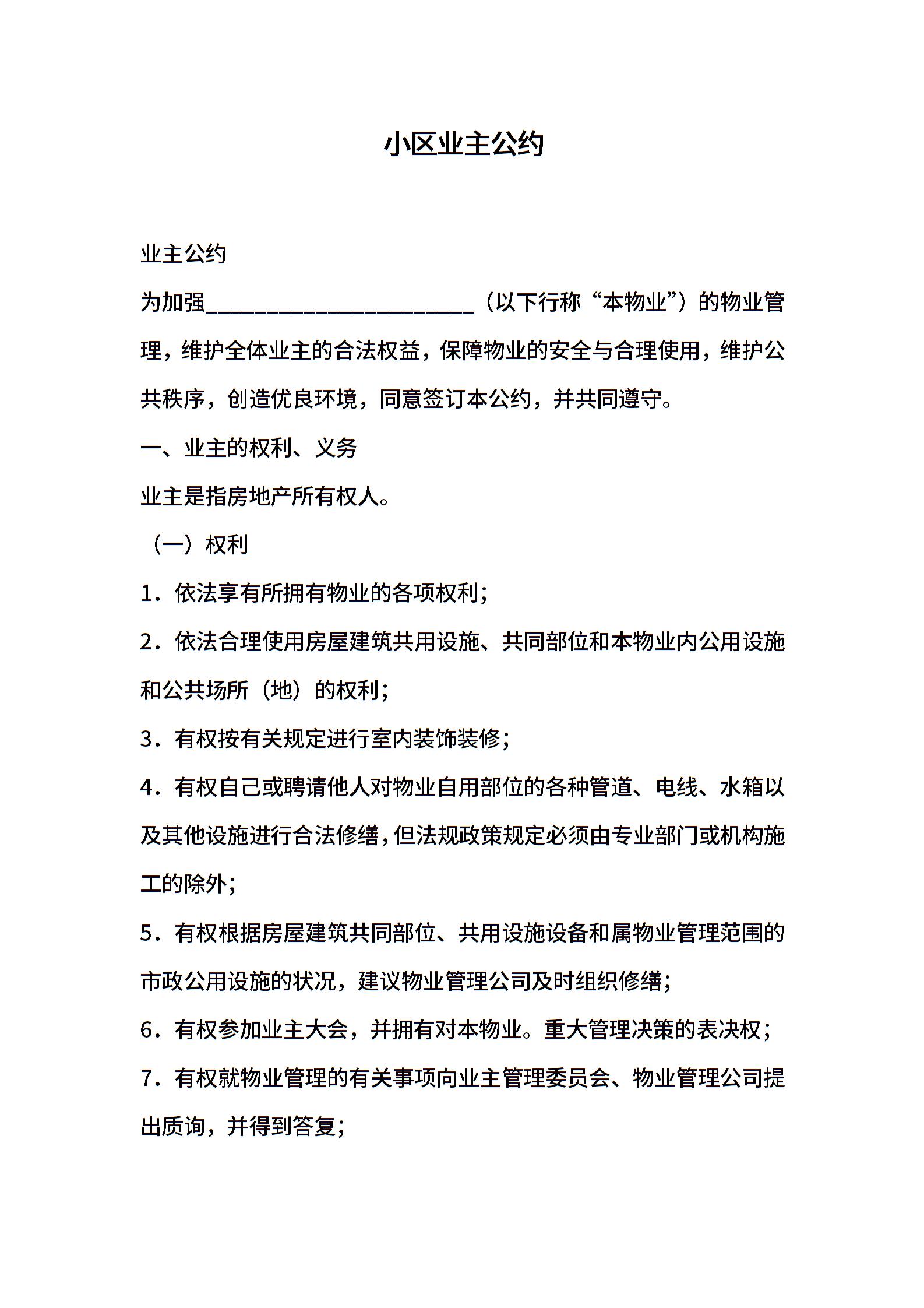 小区业主公约

业主公约

为加强________________________（以下行称“本物业”）的物业管理，维护全体业主的合法权益，保障物业的安全与合理使用，维护公共秩序，创造优良环境，同意签订本公约，并共同遵守。

一、业主的权利、义务

业主是指房地产所有权人。

（一）权利

1．依法享有所拥有物业的各项权利；

2．依法合理使用房屋建筑共用设施、共同部位和本物业内公用设施和公共场所（地）的权利；

3．有权按有关规定进行室内装饰装修；

4．有权自己或聘请他人对物业自用部位的各种管道、电线、水箱以及其他设施进行合法修缮，但法规政策规定必须由专业部门或机构施工的除外；

5．有权根据房屋建筑共同部位、共用设施设备和属物业管理范围的市政公用设施的状况，建议物业管理公司及时组织修缮；

6．有权参加业主大会，并拥有对本物业。重大管理决策的表决权；

7．有权就物业管理的有关事项向业主管理委员会、物业管理公司提出质询，并得到答复；